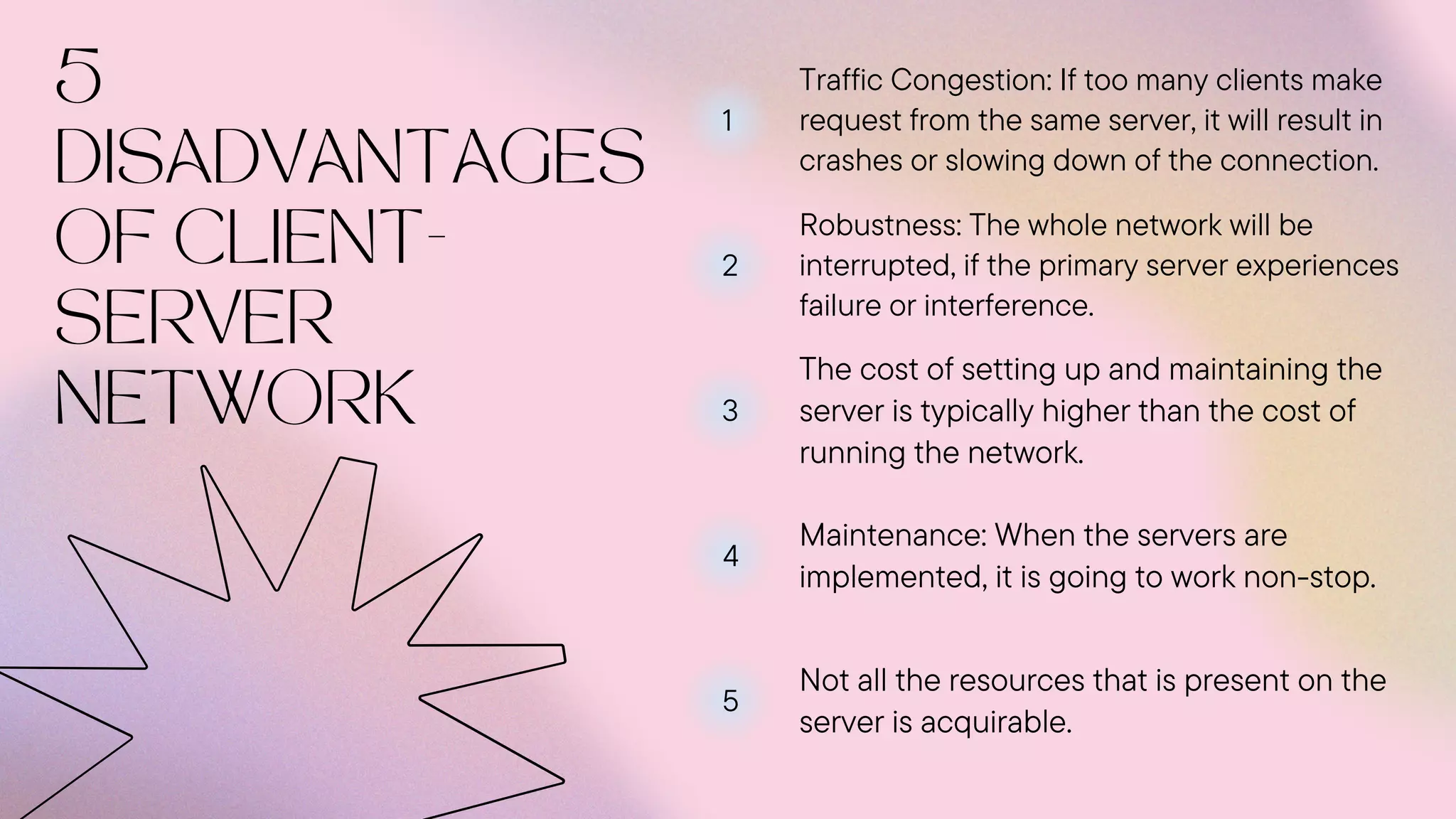 5 DISADVANTAGES OF CLIENT-SERVER NETWORK

1 Traffic Congestion: If too many clients make request from the same server, it will result in crashes or slowing down of the connection.

2 Robustness: The whole network will be interrupted, if the primary server experiences failure or interference.

3 The cost of setting up and maintaining the server is typically higher than the cost of running the network.

4 Maintenance: When the servers are implemented, it is going to work non-stop.

5 Not all the resources that is present on the server is acquirable.